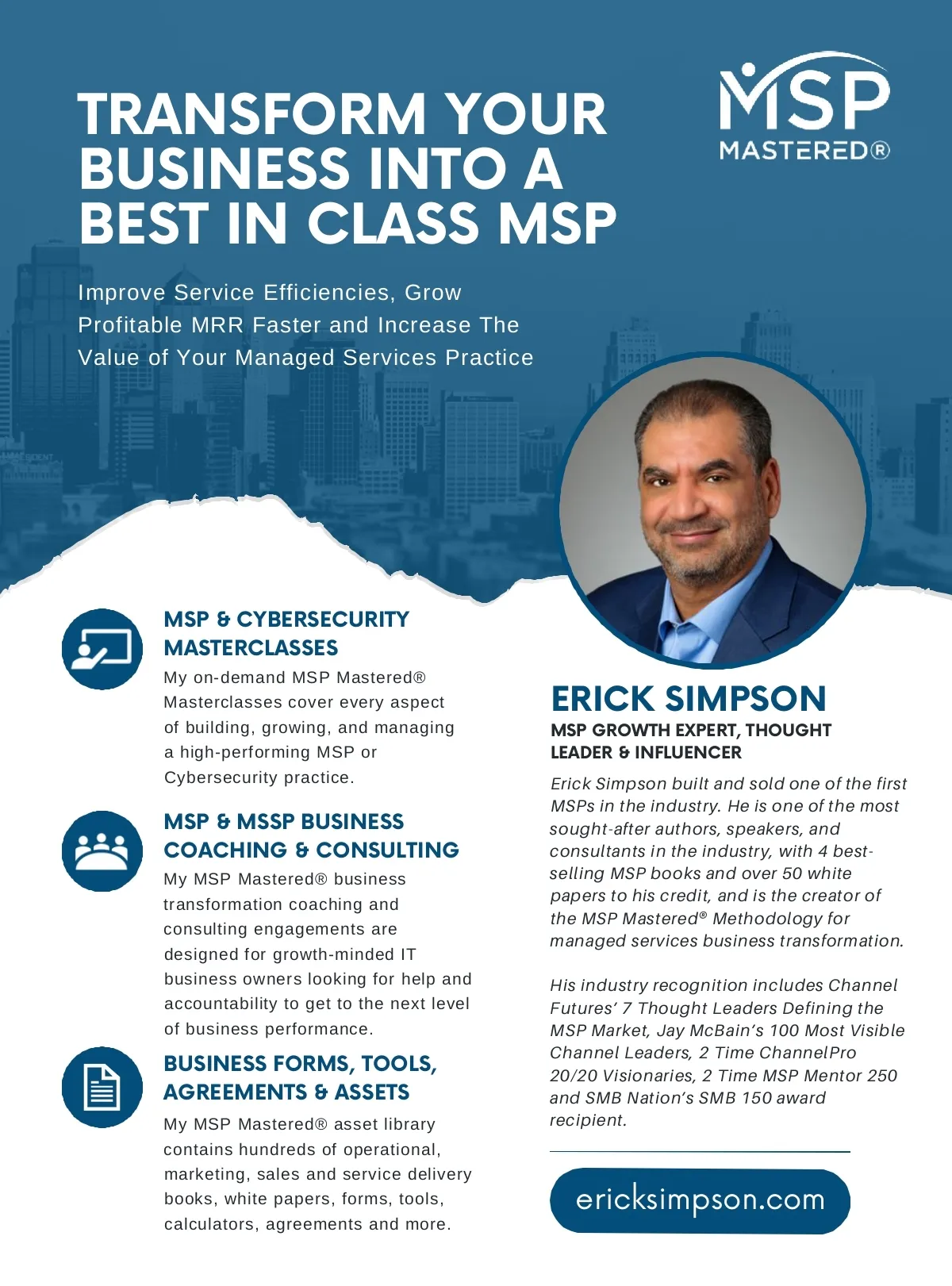 TRANSFORM YOUR BUSINESS INTO A BEST IN CLASS MSP

MSP MASTERED®

Improve Service Efficiencies, Grow Profitable MRR Faster and Increase The Value of Your Managed Services Practice

MSP & CYBERSECURITY MASTERCLASSES

My on-demand MSP Mastered® Masterclasses cover every aspect of building, growing, and managing a high-performing MSP or Cybersecurity practice.

MSP & MSSP BUSINESS COACHING & CONSULTING

My MSP Mastered® business transformation coaching and consulting engagements are designed for growth-minded IT business owners looking for help and accountability to get to the next level of business performance.

BUSINESS FORMS, TOOLS, AGREEMENTS & ASSETS

My MSP Mastered® asset library contains hundreds of operational, marketing, sales and service delivery books, white papers, forms, tools, calculators, agreements and more.

ERICK SIMPSON

MSP GROWTH EXPERT, THOUGHT LEADER & INFLUENCER

Erick Simpson built and sold one of the first MSPs in the industry. He is one of the most sought-after authors, speakers, and consultants in the industry, with 4 best-selling MSP books and over 50 white papers to his credit, and is the creator of the MSP Mastered® Methodology for managed services business transformation.

His industry recognition includes Channel Futures' 7 Thought Leaders Defining the MSP Market, Jay McBain's 100 Most Visible Channel Leaders, 2 Time ChannelPro 20/20 Visionaries, 2 Time MSP Mentor 250 and SMB Nation's SMB 150 award recipient.

ericksimpson.com